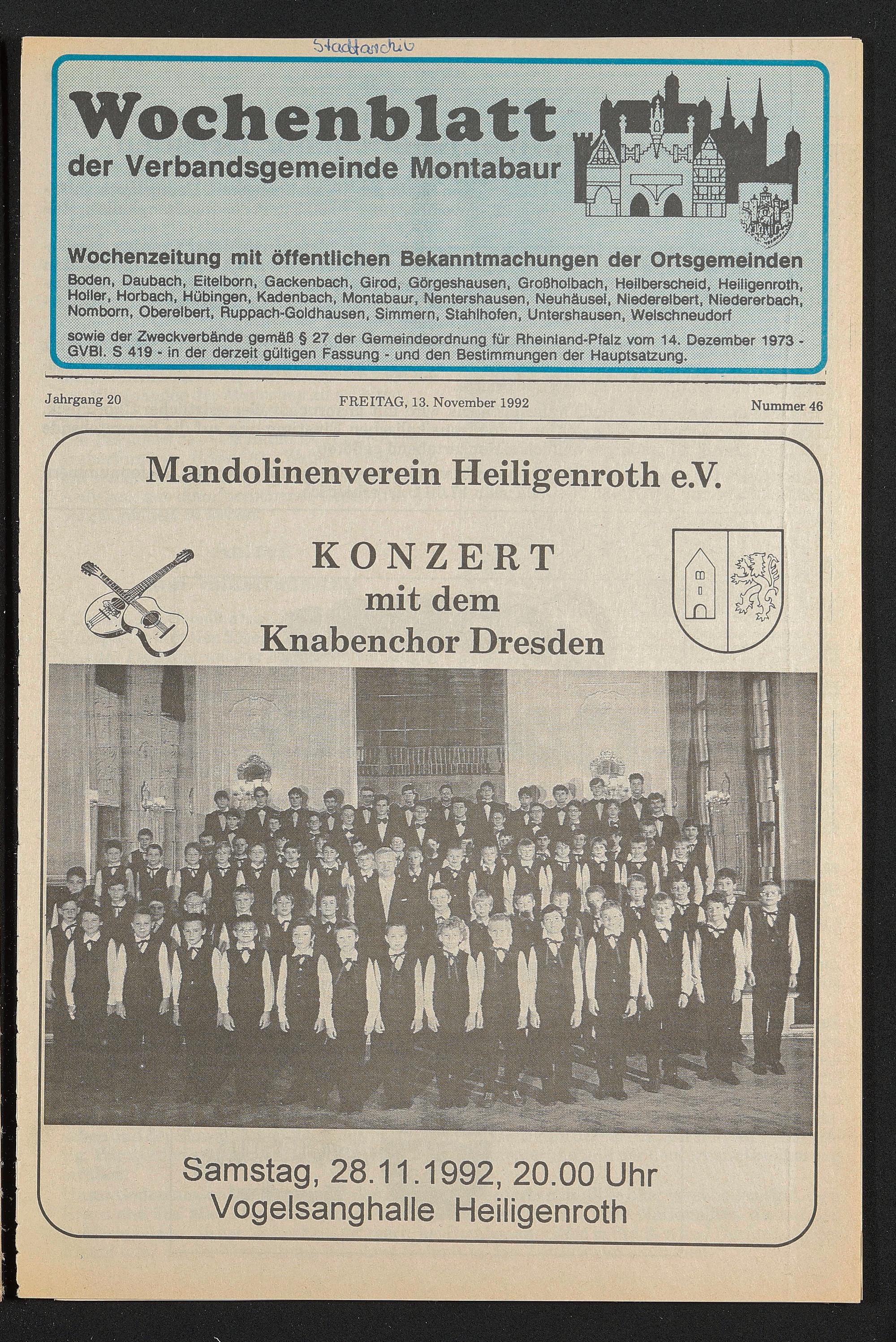 Stadtarchiv

Wochenblatt
der Verbandsgemeinde Montabaur

Wochenzeitung mit öffentlichen Bekanntmachungen der Ortsgemeinden
Boden, Daubach, Eitelborn, Gackenbach, Girod, Görgeshausen, Großholbach, Heilberscheid, Heiligenroth, Holler, Horbach, Hübingen, Kadenbach, Montabaur, Nentershausen, Neuhäusel, Niederelbert, Niedererbach, Nomborn, Oberelbert, Ruppach-Goldhausen, Simmern, Stahlhofen, Untershausen, Welschneudorf

sowie der Zweckverbände gemäß § 27 der Gemeindeordnung für Rheinland-Pfalz vom 14. Dezember 1973 - GVBl. S 419 - in der derzeit gültigen Fassung - und den Bestimmungen der Hauptsatzung.

Jahrgang 20 FREITAG, 13. November 1992 Nummer 46

Mandolinenverein Heiligenroth e.V.

KONZERT
mit dem
Knabenchor Dresden

Samstag, 28.11.1992, 20.00 Uhr
Vogelsanghalle Heiligenroth